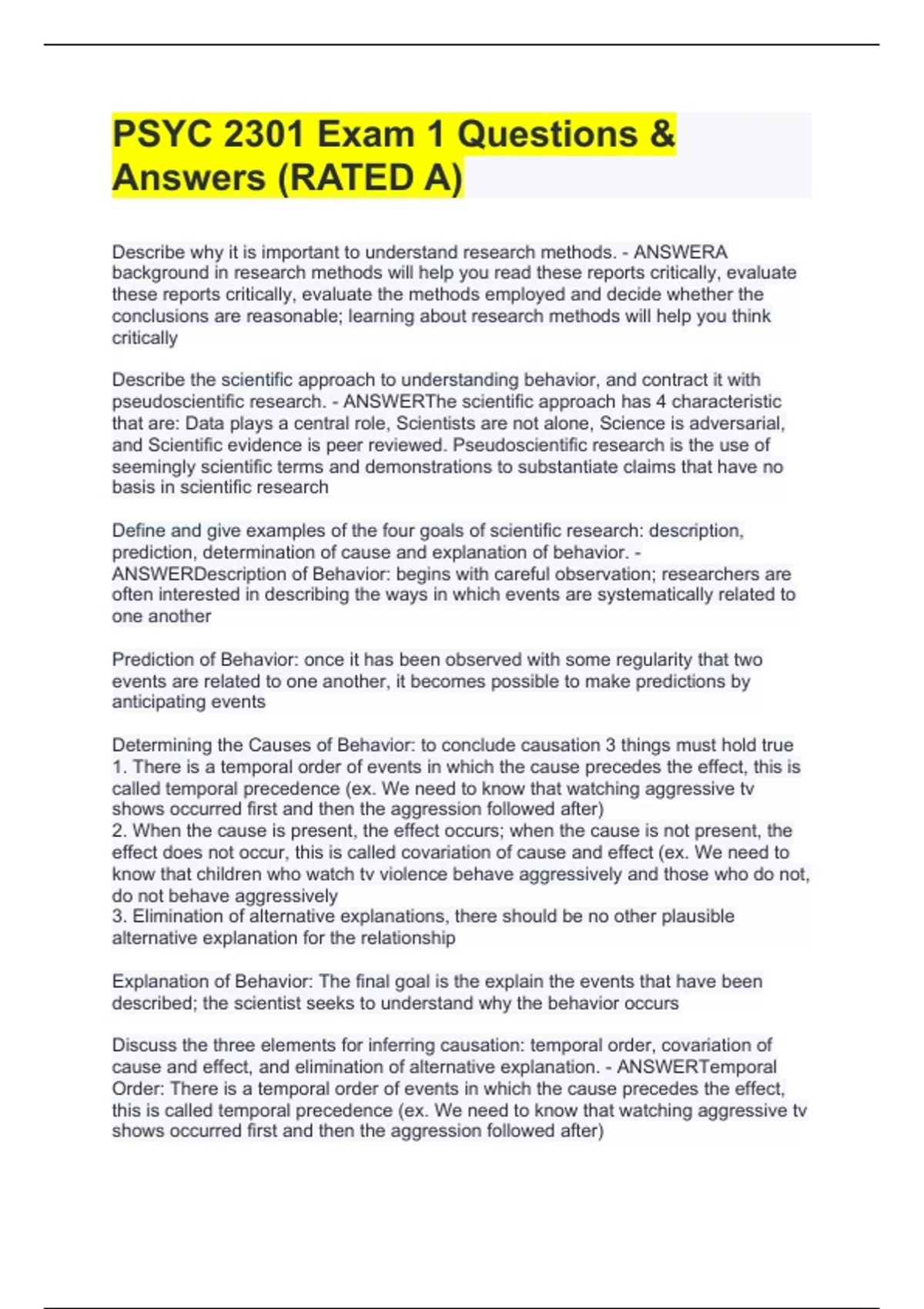 PSYC 2301 Exam 1 Questions & Answers (RATED A)

Describe why it is important to understand research methods. - ANSWERA background in research methods will help you read these reports critically, evaluate these reports critically, evaluate the methods employed and decide whether the conclusions are reasonable; learning about research methods will help you think critically

Describe the scientific approach to understanding behavior, and contract it with pseudoscientific research. - ANSWERThe scientific approach has 4 characteristic that are: Data plays a central role, Scientists are not alone, Science is adversarial, and Scientific evidence is peer reviewed. Pseudoscientific research is the use of seemingly scientific terms and demonstrations to substantiate claims that have no basis in scientific research

Define and give examples of the four goals of scientific research: description, prediction, determination of cause and explanation of behavior. - ANSWERDescription of Behavior: begins with careful observation; researchers are often interested in describing the ways in which events are systematically related to one another

Prediction of Behavior: once it has been observed with some regularity that two events are related to one another, it becomes possible to make predictions by anticipating events

Determining the Causes of Behavior: to conclude causation 3 things must hold true
1. There is a temporal order of events in which the cause precedes the effect, this is called temporal precedence (ex. We need to know that watching aggressive tv shows occurred first and then the aggression followed after)
2. When the cause is present, the effect occurs; when the cause is not present, the effect does not occur, this is called covariation of cause and effect (ex. We need to know that children who watch tv violence behave aggressively and those who do not, do not behave aggressively
3. Elimination of alternative explanations, there should be no other plausible alternative explanation for the relationship

Explanation of Behavior: The final goal is the explain the events that have been described; the scientist seeks to understand why the behavior occurs

Discuss the three elements for inferring causation: temporal order, covariation of cause and effect, and elimination of alternative explanation. - ANSWERTemporal Order: There is a temporal order of events in which the cause precedes the effect, this is called temporal precedence (ex. We need to know that watching aggressive tv shows occurred first and then the aggression followed after)